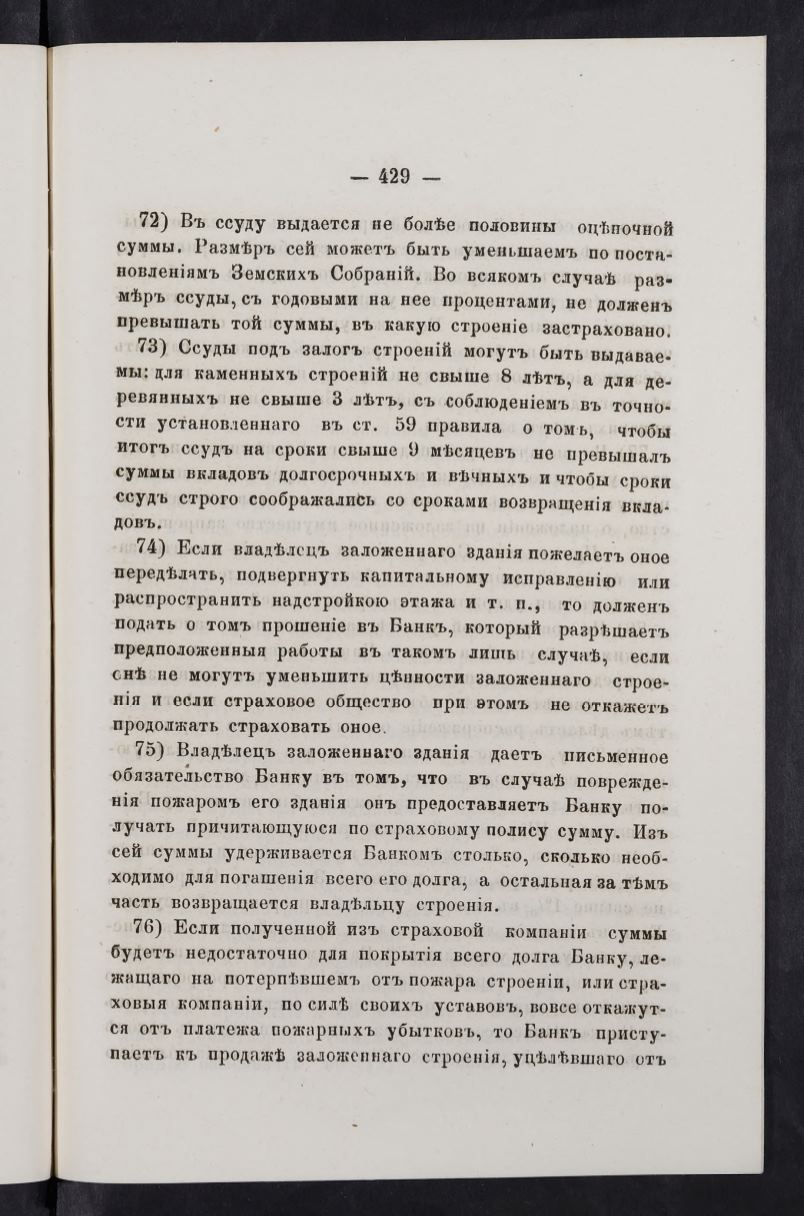 — 429 —

72) Въ ссуду выдается не болѣе половины оцѣночной суммы. Размѣръ сей можетъ быть уменьшаемъ по постановленіямъ Земскихъ Собраній. Во всякомъ случаѣ размѣръ ссуды, съ годовыми на нее процентами, не долженъ превышать той суммы, въ какую строеніе застраховано.

73) Ссуды подъ залогъ строеній могутъ быть выдаваемы: для каменныхъ строеній не свыше 8 лѣтъ, а для деревянныхъ не свыше 3 лѣтъ, съ соблюденіемъ въ точности установленнаго въ ст. 59 правила о томъ, чтобы итогъ ссудъ на сроки свыше 9 мѣсяцевъ не превышалъ суммы вкладовъ долгосрочныхъ и вѣчныхъ и чтобы сроки ссудъ строго соображались со сроками возвращенія вкладовъ.

74) Если владѣлецъ заложеннаго зданія пожелаетъ оное передѣлать, подвергнуть капитальному исправленію или распространить надстройкою этажа и т. п., то долженъ подать о томъ прошеніе въ Банкъ, который разрѣшаетъ предположенныя работы въ такомъ лишь случаѣ, если онѣ не могутъ уменьшить цѣнности заложеннаго строенія и если страховое общество при этомъ не откажетъ продолжать страховать оное.

75) Владѣлецъ заложеннаго зданія даетъ письменное обязательство Банку въ томъ, что въ случаѣ поврежденія пожаромъ его зданія онъ предоставляетъ Банку получать причитающуюся по страховому полису сумму. Изъ сей суммы удерживается Банкомъ столько, сколько необходимо для погашенія всего его долга, а остальная за тѣмъ часть возвращается владѣльцу строенія.

76) Если полученной изъ страховой компаніи суммы будетъ недостаточно для покрытія всего долга Банку, лежащаго на потерпѣвшемъ отъ пожара строеніи, или страховыя компаніи, по силѣ своихъ уставовъ, вовсе откажутся отъ платежа пожарныхъ убытковъ, то Банкъ приступаетъ къ продажѣ заложеннаго строенія, уцѣлѣвшаго отъ